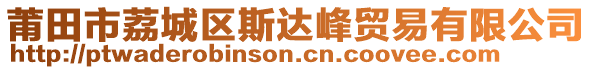 莆田市荔城区斯达峰贸易有限公司
http://ptwaderobinson.cn.coovee.com